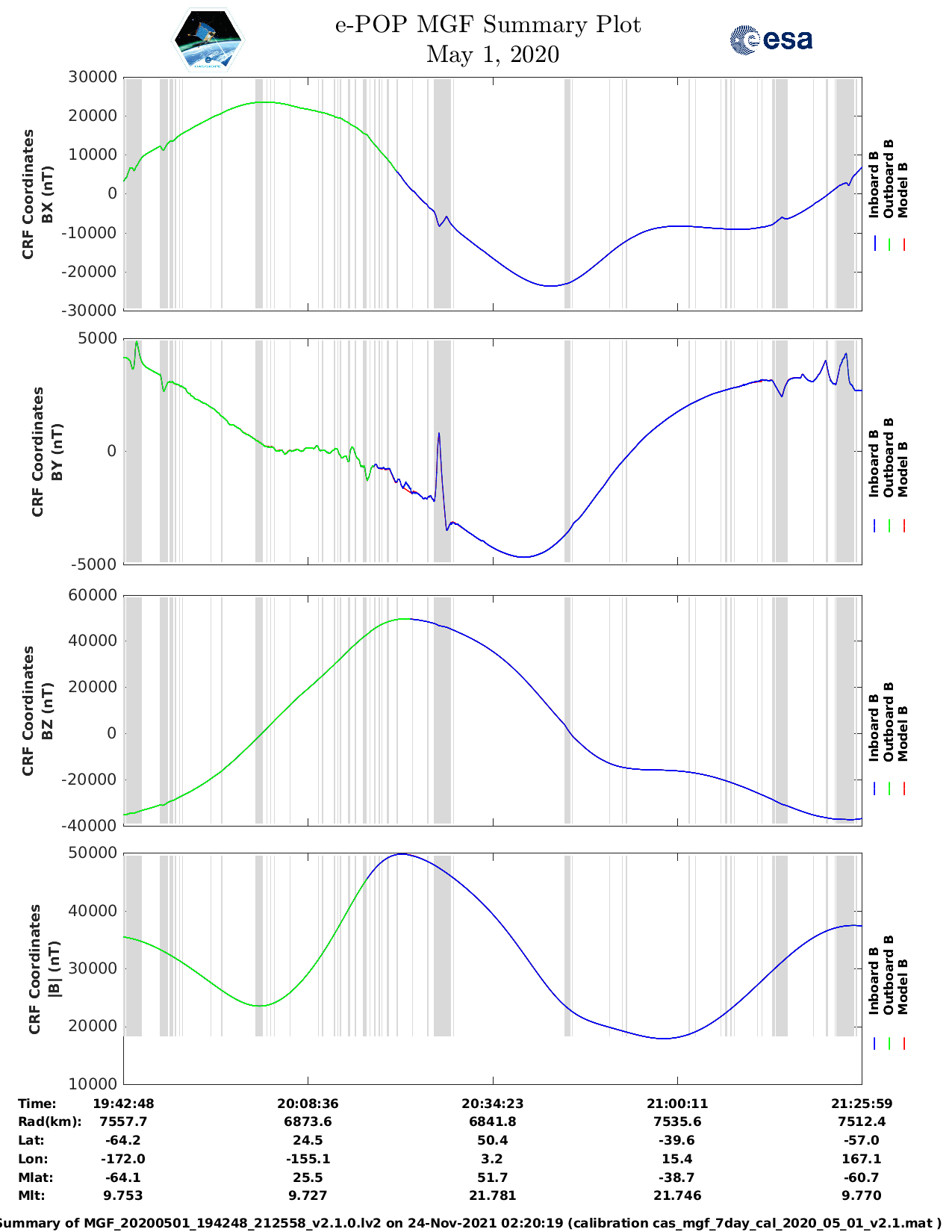 e-POP MGF Summary Plot
May 1, 2020

esa

CRF Coordinates BX (nT)

30000
20000
10000
0
-10000
-20000
-30000

Inboard B
Outboard B
Model B

CRF Coordinates BY (nT)

5000
0
-5000

Inboard B
Outboard B
Model B

CRF Coordinates BZ (nT)

60000
40000
20000
0
-20000
-40000

Inboard B
Outboard B
Model B

CRF Coordinates |B| (nT)

50000
40000
30000
20000
10000

Inboard B
Outboard B
Model B

| Time: | 19:42:48 | 20:08:36 | 20:34:23 | 21:00:11 | 21:25:59 |
|---|---|---|---|---|---|
| Rad(km): | 7557.7 | 6873.6 | 6841.8 | 7535.6 | 7512.4 |
| Lat: | -64.2 | 24.5 | 50.4 | -39.6 | -57.0 |
| Lon: | -172.0 | -155.1 | 3.2 | 15.4 | 167.1 |
| Mlat: | -64.1 | 25.5 | 51.7 | -38.7 | -60.7 |
| Mlt: | 9.753 | 9.727 | 21.781 | 21.746 | 9.770 |

Summary of MGF_20200501_194248_212558_v2.1.0.lv2 on 24-Nov-2021 02:20:19 (calibration cas_mgf_7day_cal_2020_05_01_v2.1.mat )